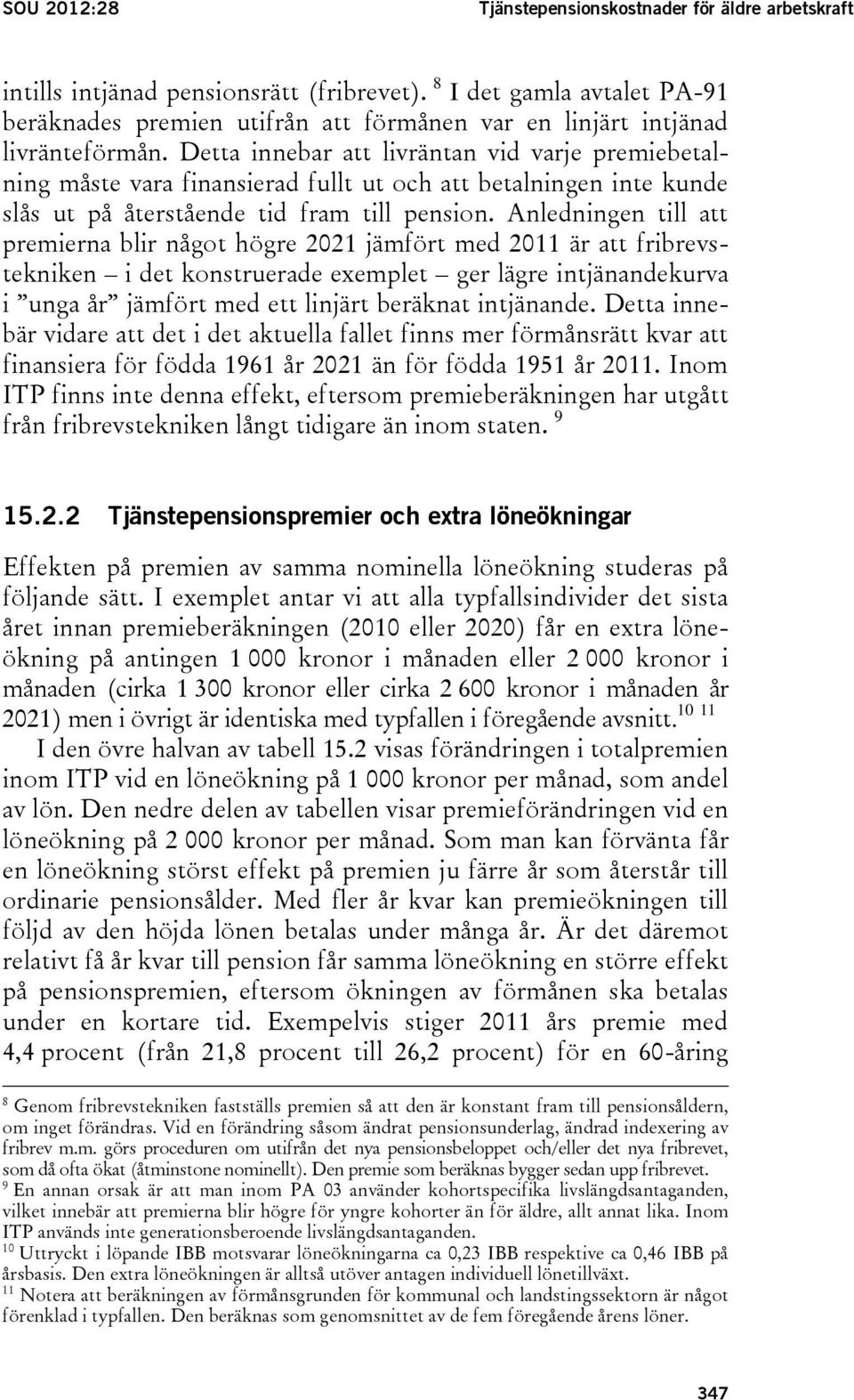 SOU 2012:28 Tjänstepensionskostnader för äldre arbetskraft

intills intjänad pensionsrätt (fribrevet). $^{8}$ I det gamla avtalet PA-91 beräknades premien utifrån att förmånen var en linjärt intjänad livränteförmån. Detta innebar att livräntan vid varje premiebetalning måste vara finansierad fullt ut och att betalningen inte kunde slås ut på återstående tid fram till pension. Anledningen till att premierna blir något högre 2021 jämfört med 2011 är att fribrevstekniken – i det konstruerade exemplet – ger lägre intjänandekurva i ”unga år” jämfört med ett linjärt beräknat intjänande. Detta innebär vidare att det i det aktuella fallet finns mer förmånsrätt kvar att finansiera för födda 1961 år 2021 än för födda 1951 år 2011. Inom ITP finns inte denna effekt, eftersom premieberäkningen har utgått från fribrevstekniken långt tidigare än inom staten. $^{9}$

15.2.2 Tjänstepensionspremier och extra löneökningar

Effekten på premien av samma nominella löneökning studeras på följande sätt. I exemplet antar vi att alla typfallsindivider det sista året innan premieberäkningen (2010 eller 2020) får en extra löneökning på antingen 1 000 kronor i månaden eller 2 000 kronor i månaden (cirka 1 300 kronor eller cirka 2 600 kronor i månaden år 2021) men i övrigt är identiska med typfallen i föregående avsnitt.$^{10}$ $^{11}$

I den övre halvan av tabell 15.2 visas förändringen i totalpremien inom ITP vid en löneökning på 1 000 kronor per månad, som andel av lön. Den nedre delen av tabellen visar premieförändringen vid en löneökning på 2 000 kronor per månad. Som man kan förvänta får en löneökning störst effekt på premien ju färre år som återstår till ordinarie pensionsålder. Med fler år kvar kan premieökningen till följd av den höjda lönen betalas under många år. Är det däremot relativt få år kvar till pension får samma löneökning en större effekt på pensionspremien, eftersom ökningen av förmånen ska betalas under en kortare tid. Exempelvis stiger 2011 års premie med 4,4 procent (från 21,8 procent till 26,2 procent) för en 60-åring

$^{8}$ Genom fribrevstekniken fastställs premien så att den är konstant fram till pensionsåldern, om inget förändras. Vid en förändring såsom ändrat pensionsunderlag, ändrad indexering av fribrev m.m. görs proceduren om utifrån det nya pensionsbeloppet och/eller det nya fribrevet, som då ofta ökat (åtminstone nominellt). Den premie som beräknas bygger sedan upp fribrevet.
$^{9}$ En annan orsak är att man inom PA 03 använder kohortspecifika livslängdsantaganden, vilket innebär att premierna blir högre för yngre kohorter än för äldre, allt annat lika. Inom ITP används inte generationsberoende livslängdsantaganden.
$^{10}$ Uttryckt i löpande IBB motsvarar löneökningarna ca 0,23 IBB respektive ca 0,46 IBB på årsbasis. Den extra löneökningen är alltså utöver antagen individuell lönetillväxt.
$^{11}$ Notera att beräkningen av förmånsgrunden för kommunal och landstingssektorn är något förenklad i typfallen. Den beräknas som genomsnittet av de fem föregående årens löner.

347